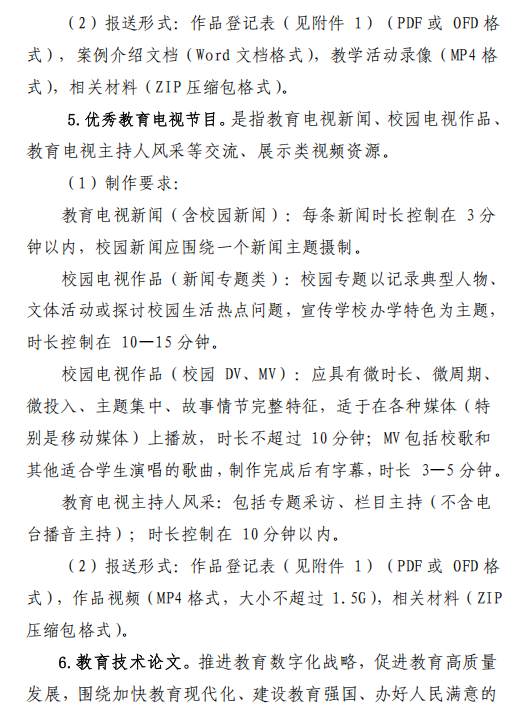 （2）报送形式：作品登记表（见附件 1）（PDF 或 OFD 格式），案例介绍文档（Word 文档格式），教学活动录像（MP4 格式），相关材料（ZIP 压缩包格式）。

5.优秀教育电视节目。是指教育电视新闻、校园电视作品、教育电视主持人风采等交流、展示类视频资源。

（1）制作要求：

教育电视新闻（含校园新闻）：每条新闻时长控制在 3 分钟以内，校园新闻应围绕一个新闻主题摄制。

校园电视作品（新闻专题类）：校园专题以记录典型人物、文体活动或探讨校园生活热点问题，宣传学校办学特色为主题，时长控制在 10—15 分钟。

校园电视作品（校园 DV、MV）：应具有微时长、微周期、微投入、主题集中、故事情节完整特征，适于在各种媒体（特别是移动媒体）上播放，时长不超过 10 分钟；MV 包括校歌和其他适合学生演唱的歌曲，制作完成后有字幕，时长 3—5 分钟。

教育电视主持人风采：包括专题采访、栏目主持（不含电台播音主持）；时长控制在 10 分钟以内。

（2）报送形式：作品登记表（见附件 1）（PDF 或 OFD 格式），作品视频（MP4 格式，大小不超过 1.5G），相关材料（ZIP 压缩包格式）。

6.教育技术论文。推进教育数字化战略，促进教育高质量发展，围绕加快教育现代化、建设教育强国、办好人民满意的